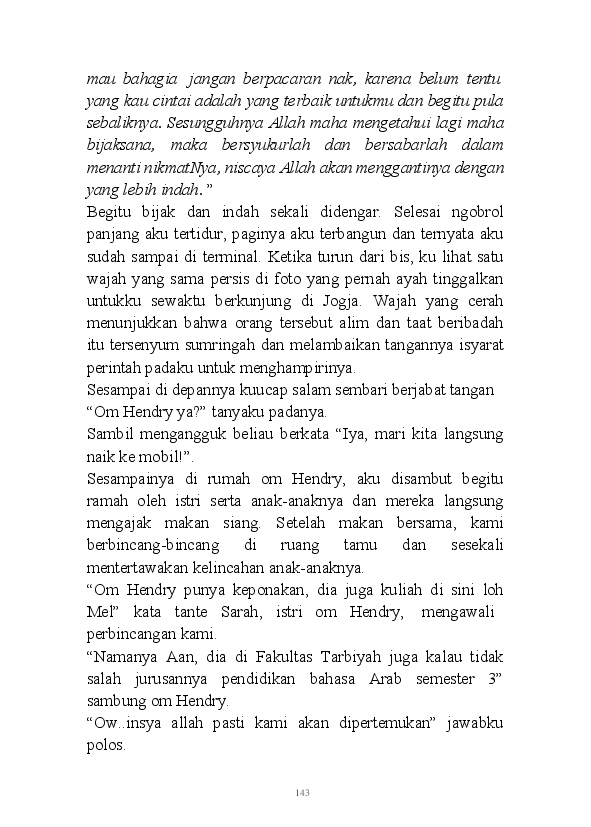 mau bahagia jangan berpacaran nak, karena belum tentu yang kau cintai adalah yang terbaik untukmu dan begitu pula sebaliknya. Sesungguhnya Allah maha mengetahui lagi maha bijaksana, maka bersyukurlah dan bersabarlah dalam menanti nikmatNya, niscaya Allah akan menggantinya dengan yang lebih indah."

Begitu bijak dan indah sekali didengar. Selesai ngobrol panjang aku tertidur, paginya aku terbangun dan ternyata aku sudah sampai di terminal. Ketika turun dari bis, ku lihat satu wajah yang sama persis di foto yang pernah ayah tinggalkan untukku sewaktu berkunjung di Jogja. Wajah yang cerah menunjukkan bahwa orang tersebut alim dan taat beribadah itu tersenyum sumringah dan melambaikan tangannya isyarat perintah padaku untuk menghampirinya.

Sesampai di depannya kuucap salam sembari berjabat tangan

"Om Hendry ya?" tanyaku padanya.

Sambil mengangguk beliau berkata "Iya, mari kita langsung naik ke mobil!".

Sesampainya di rumah om Hendry, aku disambut begitu ramah oleh istri serta anak-anaknya dan mereka langsung mengajak makan siang. Setelah makan bersama, kami berbincang-bincang di ruang tamu dan sesekali mentertawakan kelincahan anak-anaknya.

"Om Hendry punya keponakan, dia juga kuliah di sini loh Mel" kata tante Sarah, istri om Hendry, mengawali perbincangan kami.

"Namanya Aan, dia di Fakultas Tarbiyah juga kalau tidak salah jurusannya pendidikan bahasa Arab semester 3" sambung om Hendry.

"Ow..insya allah pasti kami akan dipertemukan" jawabku polos.

143